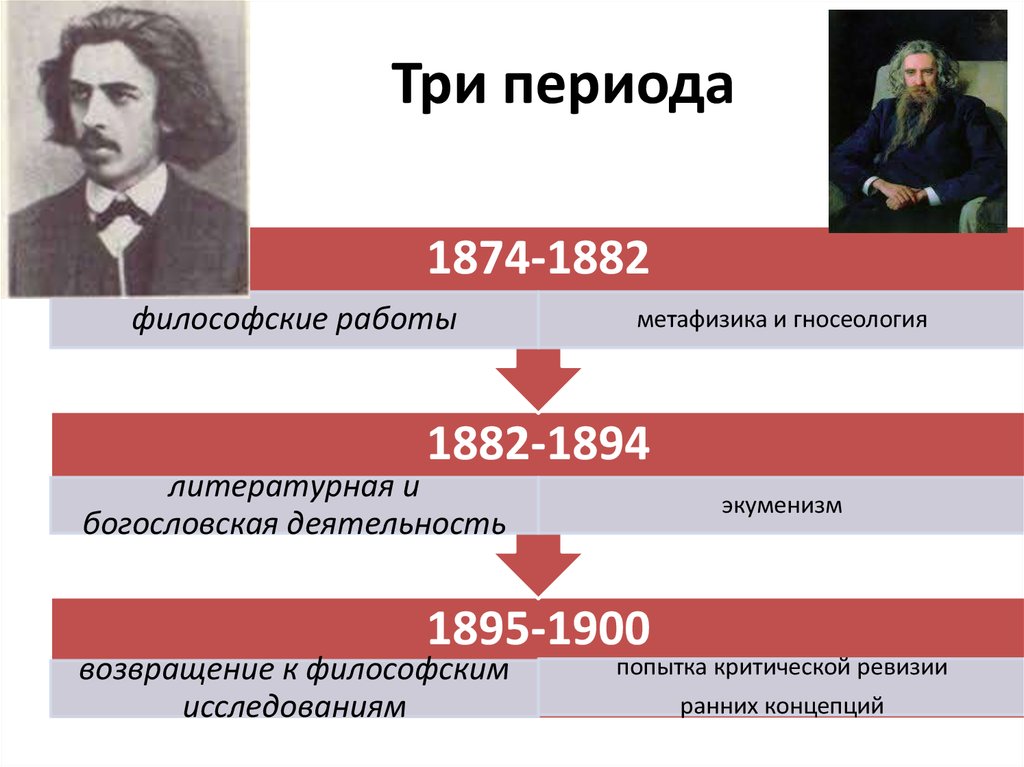 Три периода

1874-1882

философские работы

метафизика и гносеология

1882-1894

литературная и богословская деятельность

экуменизм

1895-1900

возвращение к философским исследованиям

попытка критической ревизии ранних концепций